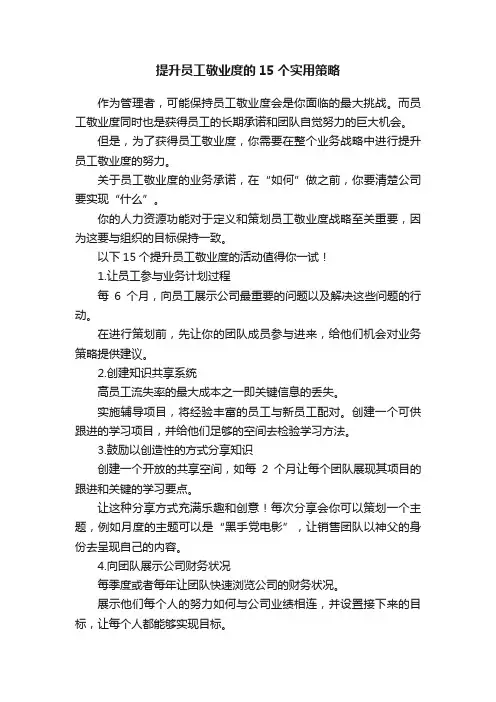 提升员工敬业度的 15 个实用策略

作为管理者，可能保持员工敬业度会是你面临的最大挑战。而员工敬业度同时也是获得员工的长期承诺和团队自觉努力的巨大机会。

但是，为了获得员工敬业度，你需要在整个业务战略中进行提升员工敬业度的努力。

关于员工敬业度的业务承诺，在“如何”做之前，你要清楚公司要实现“什么”。

你的人力资源功能对于定义和策划员工敬业度战略至关重要，因为这要与组织的目标保持一致。

以下 15 个提升员工敬业度的活动值得你一试！

1.让员工参与业务计划过程

每 6 个月，向员工展示公司最重要的问题以及解决这些问题的行动。

在进行策划前，先让你的团队成员参与进来，给他们机会对业务策略提供建议。

2.创建知识共享系统

高员工流失率的最大成本之一即关键信息的丢失。

实施辅导项目，将经验丰富的员工与新员工配对。创建一个可供跟进的学习项目，并给他们足够的空间去检验学习方法。

3.鼓励以创造性的方式分享知识

创建一个开放的共享空间，如每 2 个月让每个团队展现其项目的跟进和关键的学习要点。

让这种分享方式充满乐趣和创意！每次分享会你可以策划一个主题，例如月度的主题可以是“黑手党电影”，让销售团队以神父的身份去呈现自己的内容。

4.向团队展示公司财务状况

每季度或者每年让团队快速浏览公司的财务状况。

展示他们每个人的努力如何与公司业绩相连，并设置接下来的目标，让每个人都能够实现目标。